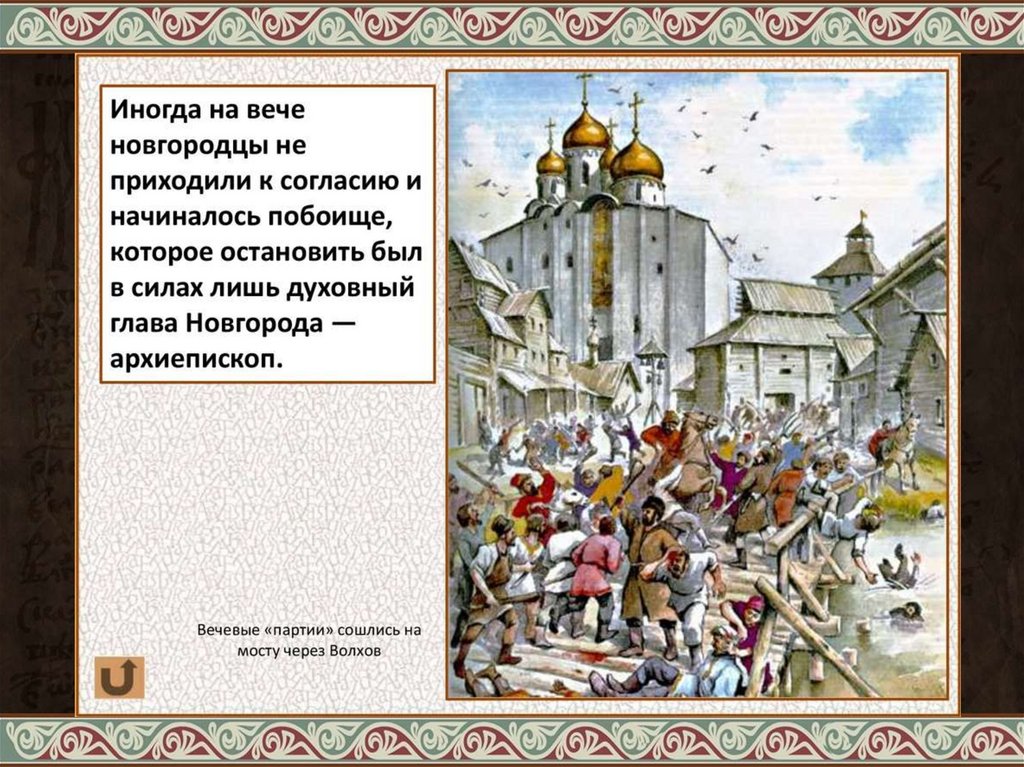 Иногда на вече новгородцы не приходили к согласию и начиналось побоище, которое остановить был в силах лишь духовный глава Новгорода — архиепископ.

Вечевые «партии» сошлись на мосту через Волхов